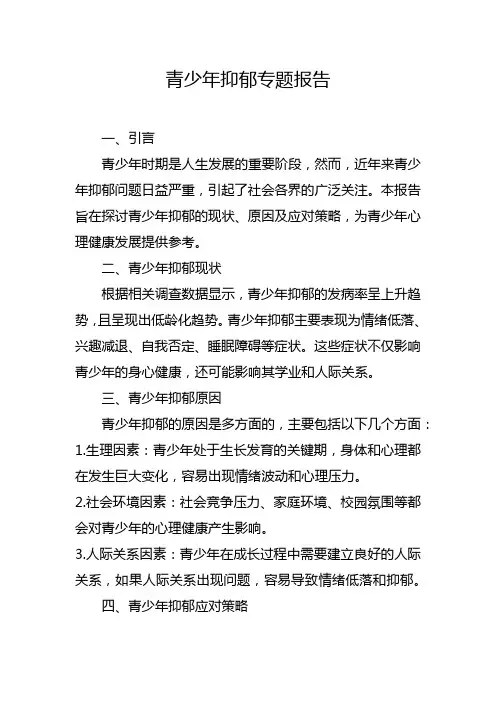 青少年抑郁专题报告

一、引言

青少年时期是人生发展的重要阶段，然而，近年来青少年抑郁问题日益严重，引起了社会各界的广泛关注。本报告旨在探讨青少年抑郁的现状、原因及应对策略，为青少年心理健康发展提供参考。

二、青少年抑郁现状

根据相关调查数据显示，青少年抑郁的发病率呈上升趋势，且呈现出低龄化趋势。青少年抑郁主要表现为情绪低落、兴趣减退、自我否定、睡眠障碍等症状。这些症状不仅影响青少年的身心健康，还可能影响其学业和人际关系。

三、青少年抑郁原因

青少年抑郁的原因是多方面的，主要包括以下几个方面：

1.生理因素：青少年处于生长发育的关键期，身体和心理都在发生巨大变化，容易出现情绪波动和心理压力。

2.社会环境因素：社会竞争压力、家庭环境、校园氛围等都会对青少年的心理健康产生影响。

3.人际关系因素：青少年在成长过程中需要建立良好的人际关系，如果人际关系出现问题，容易导致情绪低落和抑郁。

四、青少年抑郁应对策略